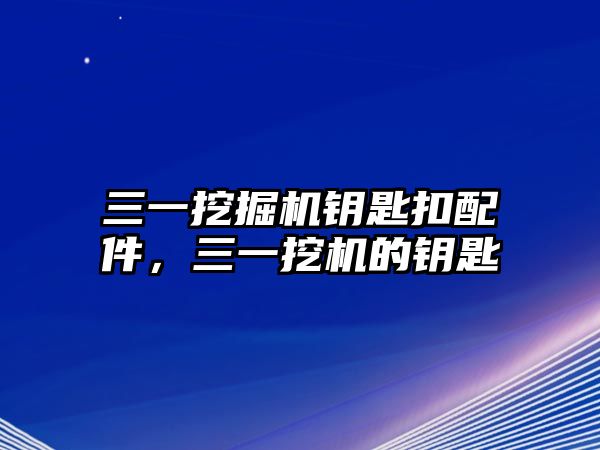 三一挖掘机钥匙扣配件，三一挖机的钥匙